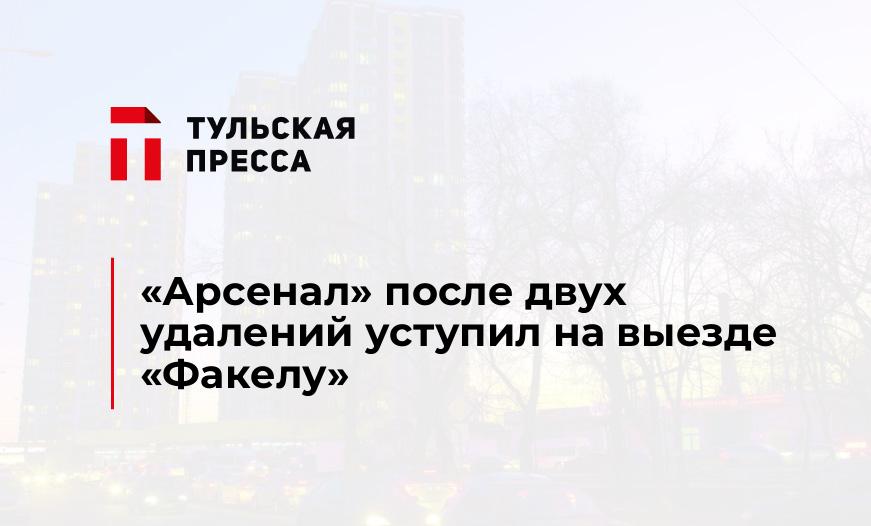 ТУЛЬСКАЯ ПРЕССА

«Арсенал» после двух удалений уступил на выезде «Факелу»